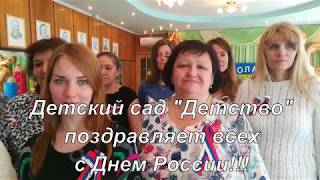 ОЛА

Детский сад "Детство" поздравляет всех с Днем России!!!